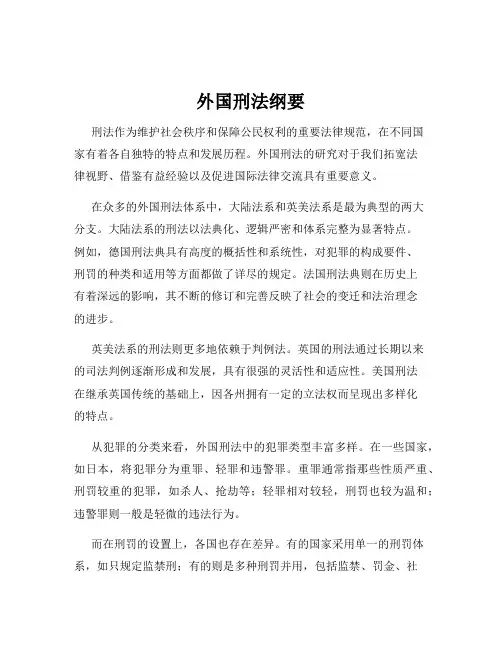 外国刑法纲要

刑法作为维护社会秩序和保障公民权利的重要法律规范，在不同国家有着各自独特的特点和发展历程。外国刑法的研究对于我们拓宽法律视野、借鉴有益经验以及促进国际法律交流具有重要意义。

在众多的外国刑法体系中，大陆法系和英美法系是最为典型的两大分支。大陆法系的刑法以法典化、逻辑严密和体系完整为显著特点。例如，德国刑法典具有高度的概括性和系统性，对犯罪的构成要件、刑罚的种类和适用等方面都做了详尽的规定。法国刑法典则在历史上有着深远的影响，其不断的修订和完善反映了社会的变迁和法治理念的进步。

英美法系的刑法则更多地依赖于判例法。英国的刑法通过长期以来的司法判例逐渐形成和发展，具有很强的灵活性和适应性。美国刑法在继承英国传统的基础上，因各州拥有一定的立法权而呈现出多样化的特点。

从犯罪的分类来看，外国刑法中的犯罪类型丰富多样。在一些国家，如日本，将犯罪分为重罪、轻罪和违警罪。重罪通常指那些性质严重、刑罚较重的犯罪，如杀人、抢劫等；轻罪相对较轻，刑罚也较为温和；违警罪则一般是轻微的违法行为。

而在刑罚的设置上，各国也存在差异。有的国家采用单一的刑罚体系，如只规定监禁刑；有的则是多种刑罚并用，包括监禁、罚金、社